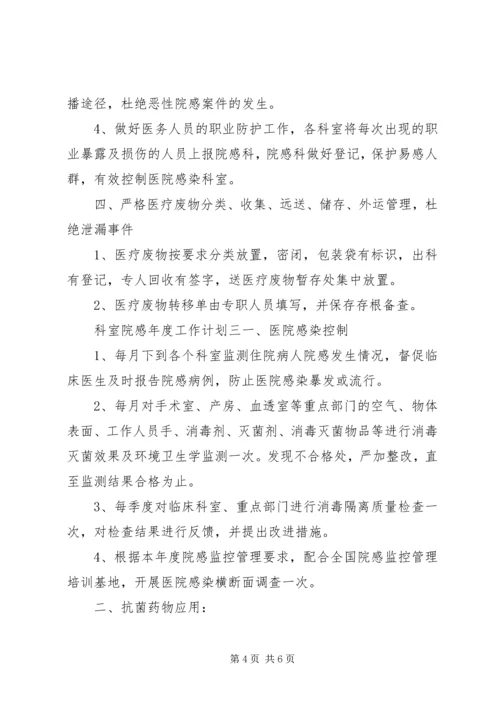 播途径，杜绝恶性院感案件的发生。

4、做好医务人员的职业防护工作，各科室将每次出现的职业暴露及损伤的人员上报院感科，院感科做好登记，保护易感人群，有效控制医院感染科室。

四、严格医疗废物分类、收集、远送、储存、外运管理，杜绝泄漏事件

1、医疗废物按要求分类放置，密闭，包装袋有标识，出科有登记，专人回收有签字，送医疗废物暂存处集中放置。

2、医疗废物转移单由专职人员填写，并保存存根备查。

科室院感年度工作计划三一、医院感染控制

1、每月下到各个科室监测住院病人院感发生情况，督促临床医生及时报告院感病例，防止医院感染暴发或流行。

2、每月对手术室、产房、血透室等重点部门的空气、物体表面、工作人员手、消毒剂、灭菌剂、消毒灭菌物品等进行消毒灭菌效果及环境卫生学监测一次。发现不合格处，严加整改，直至监测结果合格为止。

3、每季度对临床科室、重点部门进行消毒隔离质量检查一次，对检查结果进行反馈，并提出改进措施。

4、根据本年度院感监控管理要求，配合全国院感监控管理培训基地，开展医院感染横断面调查一次。

二、抗菌药物应用：

第 4 页 共 6 页